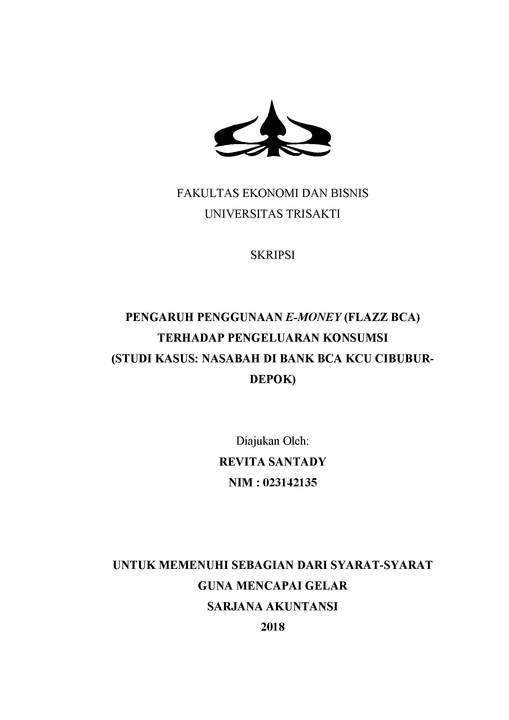 FAKULTAS EKONOMI DAN BISNIS
UNIVERSITAS TRISAKTI

SKRIPSI

PENGARUH PENGGUNAAN E-MONEY (FLAZZ BCA)
TERHADAP PENGELUARAN KONSUMSI
(STUDI KASUS: NASABAH DI BANK BCA KCU CIBUBUR-DEPOK)

Diajukan Oleh:
REVITA SANTADY
NIM : 023142135

UNTUK MEMENUHI SEBAGIAN DARI SYARAT-SYARAT
GUNA MENCAPAI GELAR
SARJANA AKUNTANSI
2018